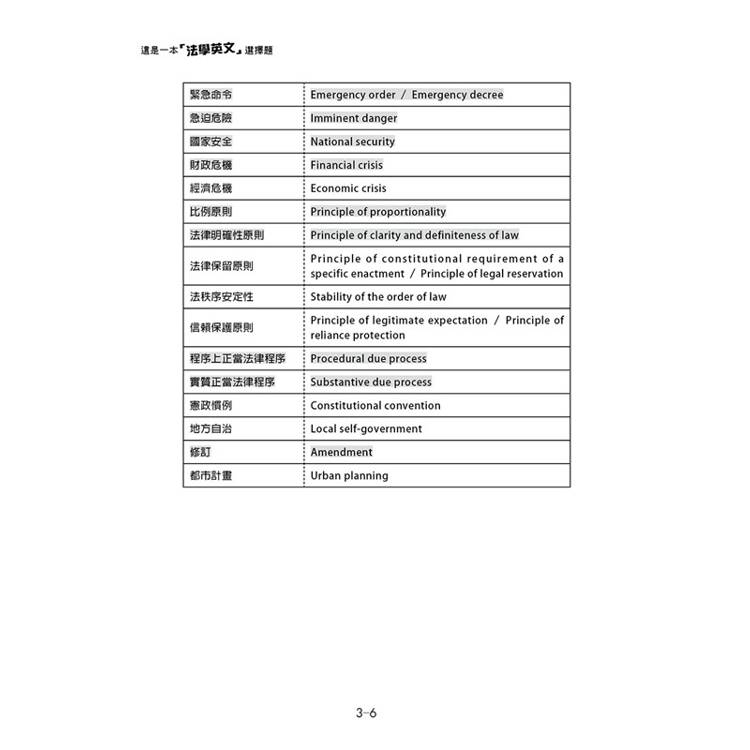 這是一本「法學英文」選擇題

| 緊急命令 | Emergency order / Emergency decree |
|---|---|
| 急迫危險 | Imminent danger |
| 國家安全 | National security |
| 財政危機 | Financial crisis |
| 經濟危機 | Economic crisis |
| 比例原則 | Principle of proportionality |
| 法律明確性原則 | Principle of clarity and definiteness of law |
| 法律保留原則 | Principle of constitutional requirement of a specific enactment / Principle of legal reservation |
| 法秩序安定性 | Stability of the order of law |
| 信賴保護原則 | Principle of legitimate expectation / Principle of reliance protection |
| 程序上正當法律程序 | Procedural due process |
| 實質正當法律程序 | Substantive due process |
| 憲政慣例 | Constitutional convention |
| 地方自治 | Local self-government |
| 修訂 | Amendment |
| 都市計畫 | Urban planning |

3-6